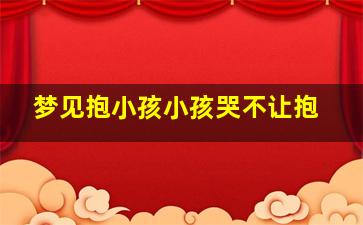 梦见抱小孩小孩哭不让抱